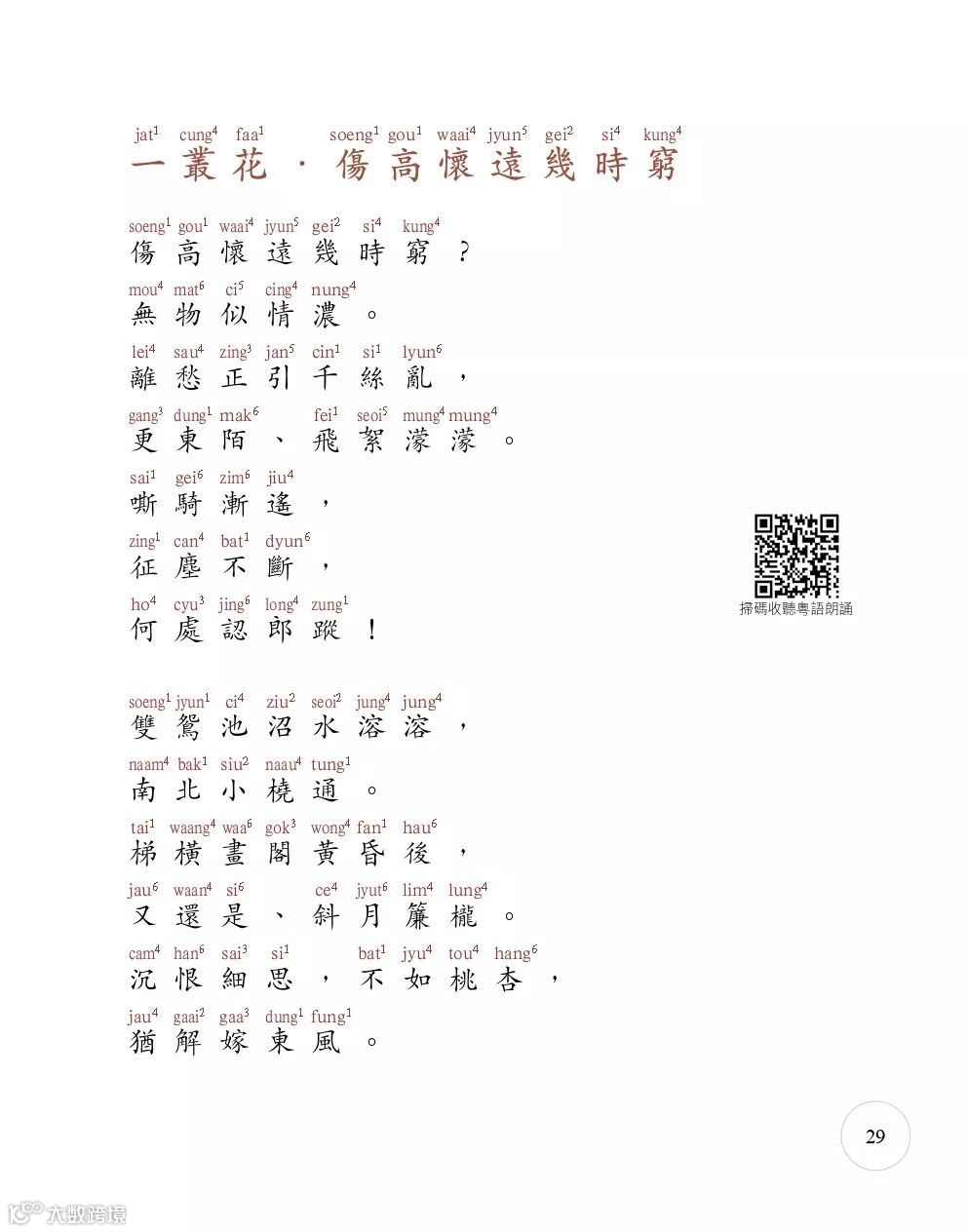 jat$^1$ cung$^4$ faa$^1$ soeng$^1$ gou$^1$ waai$^4$ jyun$^5$ gei$^2$ si$^4$ kung$^4$
一叢花 · 傷高懷遠幾時窮

soeng$^1$ gou$^1$ waai$^4$ jyun$^5$ gei$^2$ si$^4$ kung$^4$
傷高懷遠幾時窮？

mou$^4$ mat$^6$ ci$^5$ cing$^4$ nung$^4$
無物似情濃。

lei$^4$ sau$^4$ zing$^3$ jan$^5$ cin$^1$ si$^1$ lyun$^6$
離愁正引千絲亂，

gang$^3$ dung$^1$ mak$^6$ fei$^1$ seoi$^5$ mung$^4$ mung$^4$
更東陌、飛絮濛濛。

sai$^1$ gei$^6$ zim$^6$ jiu$^4$
嘶騎漸遙，

zing$^1$ can$^4$ bat$^1$ dyun$^6$
征塵不斷，

ho$^4$ cyu$^3$ jing$^6$ long$^4$ zung$^1$
何處認郎蹤！

掃碼收聽粵語朗誦

soeng$^1$ jyun$^1$ ci$^4$ ziu$^2$ seoi$^2$ jung$^4$ jung$^4$
雙鴛池沼水溶溶，

naam$^4$ bak$^1$ siu$^2$ naau$^4$ tung$^1$
南北小橈通。

tai$^1$ waang$^4$ waa$^6$ gok$^3$ wong$^4$ fan$^1$ hau$^6$
梯橫畫閣黃昏後，

jau$^6$ waan$^4$ si$^6$ ce$^4$ jyut$^6$ lim$^4$ lung$^4$
又還是、斜月簾櫳。

cam$^4$ han$^6$ sai$^3$ si$^1$ bat$^1$ jyu$^4$ tou$^4$ hang$^6$
沉恨細思，不如桃杏，

jau$^4$ gaai$^2$ gaa$^3$ dung$^1$ fung$^1$
猶解嫁東風。

29

大數跨境